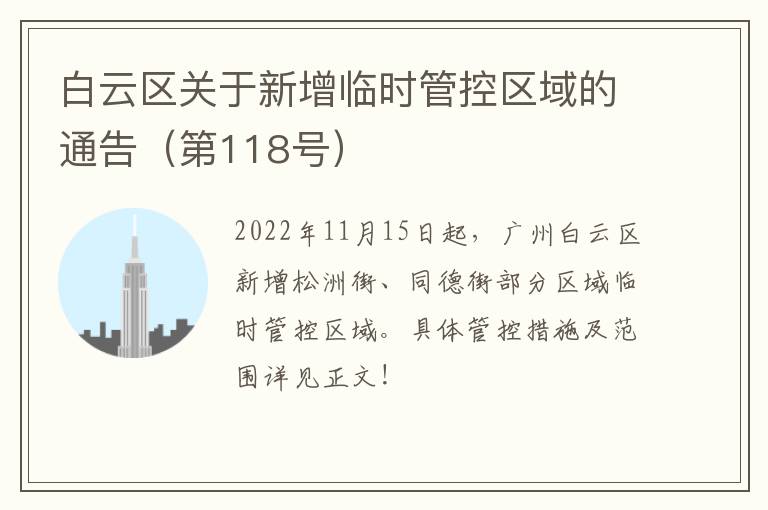 白云区关于新增临时管控区域的通告（第118号）

2022年11月15日起，广州白云区新增松洲街、同德街部分区域临时管控区域。具体管控措施及范围详见正文！